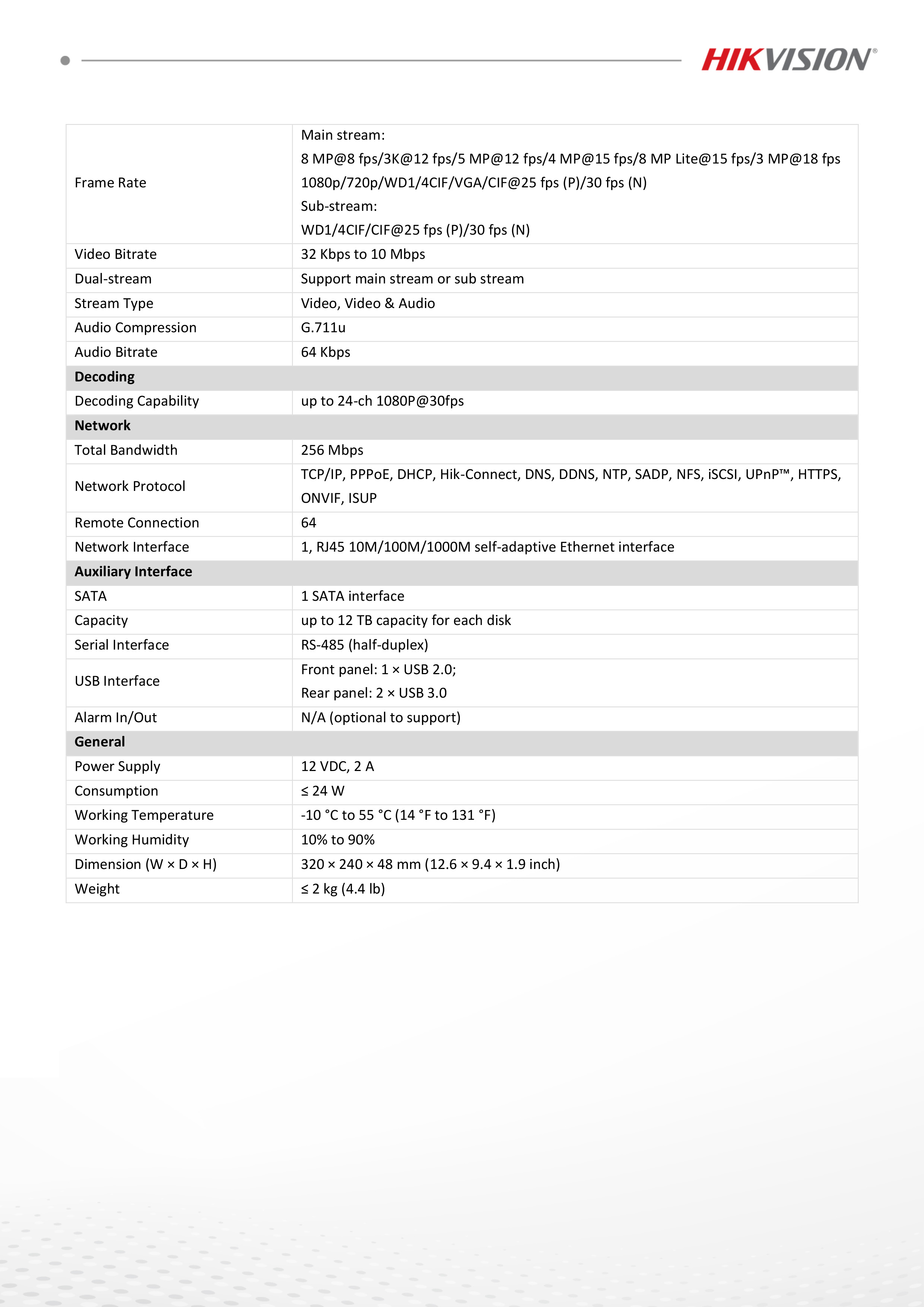 HIKVISION®

| | |
|---|---|
| Frame Rate | Main stream: 8 MP@8 fps/3K@12 fps/5 MP@12 fps/4 MP@15 fps/8 MP Lite@15 fps/3 MP@18 fps 1080p/720p/WD1/4CIF/VGA/CIF@25 fps (P)/30 fps (N) Sub-stream: WD1/4CIF/CIF@25 fps (P)/30 fps (N) |
| Video Bitrate | 32 Kbps to 10 Mbps |
| Dual-stream | Support main stream or sub stream |
| Stream Type | Video, Video & Audio |
| Audio Compression | G.711u |
| Audio Bitrate | 64 Kbps |
| **Decoding** | |
| Decoding Capability | up to 24-ch 1080P@30fps |
| **Network** | |
| Total Bandwidth | 256 Mbps |
| Network Protocol | TCP/IP, PPPoE, DHCP, Hik-Connect, DNS, DDNS, NTP, SADP, NFS, iSCSI, UPnP™, HTTPS, ONVIF, ISUP |
| Remote Connection | 64 |
| Network Interface | 1, RJ45 10M/100M/1000M self-adaptive Ethernet interface |
| **Auxiliary Interface** | |
| SATA | 1 SATA interface |
| Capacity | up to 12 TB capacity for each disk |
| Serial Interface | RS-485 (half-duplex) |
| USB Interface | Front panel: 1 × USB 2.0; Rear panel: 2 × USB 3.0 |
| Alarm In/Out | N/A (optional to support) |
| **General** | |
| Power Supply | 12 VDC, 2 A |
| Consumption | ≤ 24 W |
| Working Temperature | -10 °C to 55 °C (14 °F to 131 °F) |
| Working Humidity | 10% to 90% |
| Dimension (W × D × H) | 320 × 240 × 48 mm (12.6 × 9.4 × 1.9 inch) |
| Weight | ≤ 2 kg (4.4 lb) |